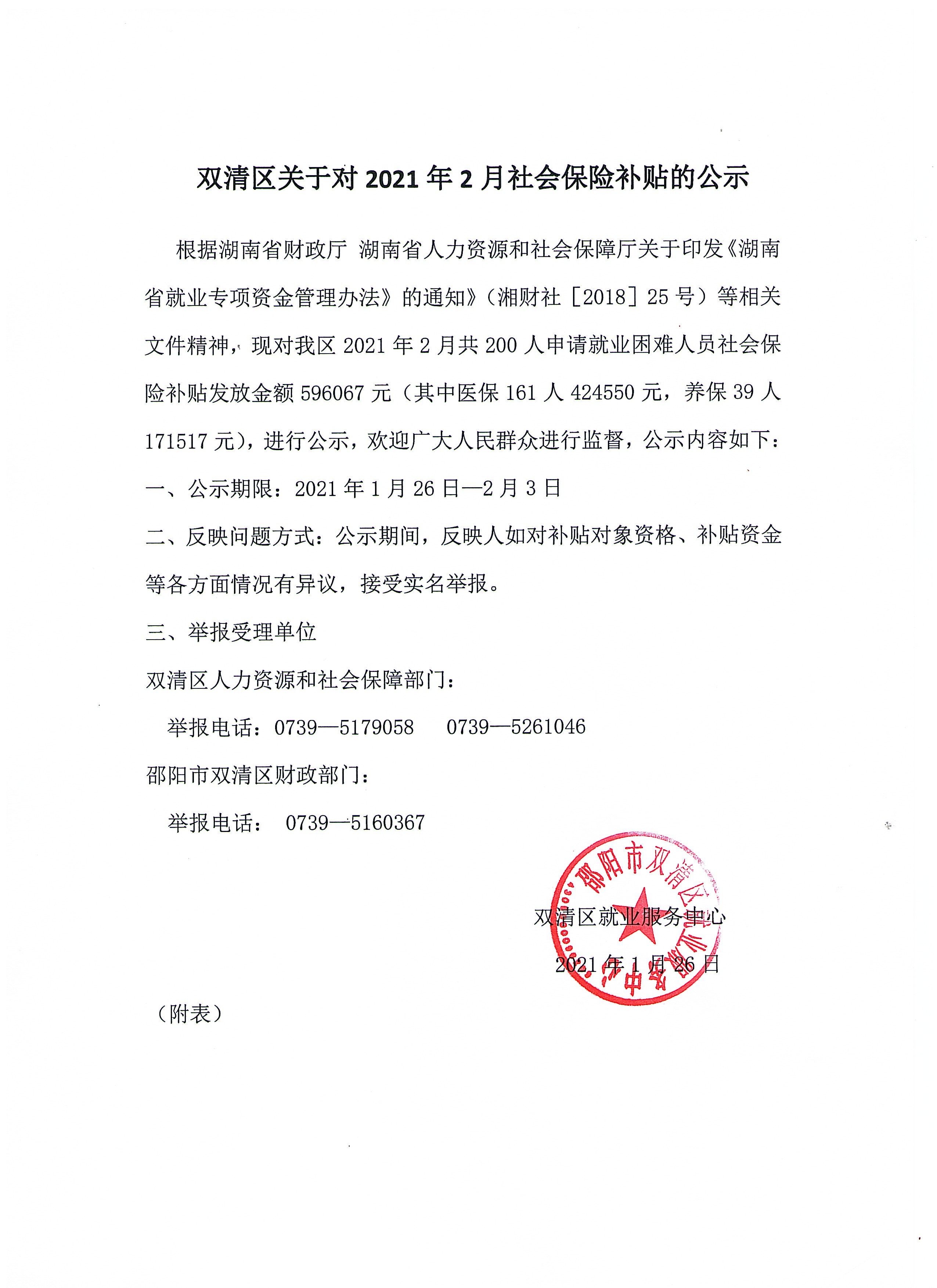 双清区关于对 2021 年 2 月社会保险补贴的公示

根据湖南省财政厅 湖南省人力资源和社会保障厅关于印发《湖南省就业专项资金管理办法》的通知》（湘财社［2018］25 号）等相关文件精神，现对我区 2021 年 2 月共 200 人申请就业困难人员社会保险补贴发放金额 596067 元（其中医保 161 人 424550 元，养保 39 人 171517 元），进行公示，欢迎广大人民群众进行监督，公示内容如下：

一、公示期限：2021 年 1 月 26 日—2 月 3 日

二、反映问题方式：公示期间，反映人如对补贴对象资格、补贴资金等各方面情况有异议，接受实名举报。

三、举报受理单位

双清区人力资源和社会保障部门：

举报电话：0739—5179058　0739—5261046

邵阳市双清区财政部门：

举报电话： 0739—5160367

邵阳市双清区就业服务中心

双清区就业服务中心

2021 年 1 月 26 日

（附表）